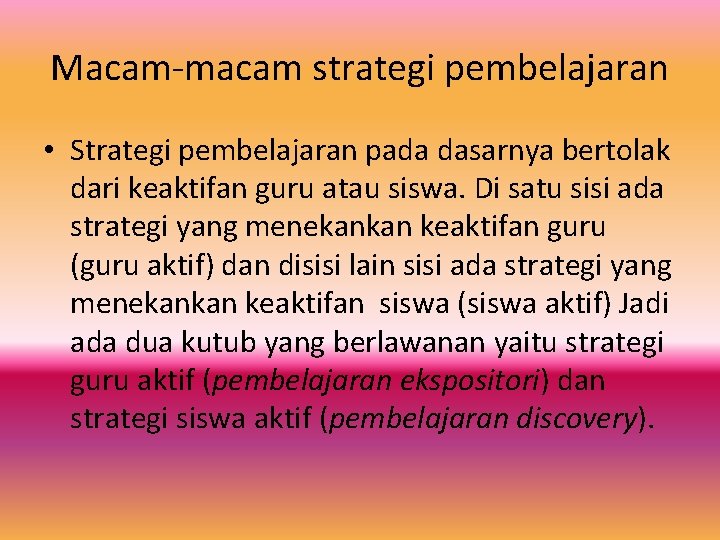 Macam-macam strategi pembelajaran

• Strategi pembelajaran pada dasarnya bertolak dari keaktifan guru atau siswa. Di satu sisi ada strategi yang menekankan keaktifan guru (guru aktif) dan disisi lain sisi ada strategi yang menekankan keaktifan siswa (siswa aktif) Jadi ada dua kutub yang berlawanan yaitu strategi guru aktif (pembelajaran ekspositori) dan strategi siswa aktif (pembelajaran discovery).